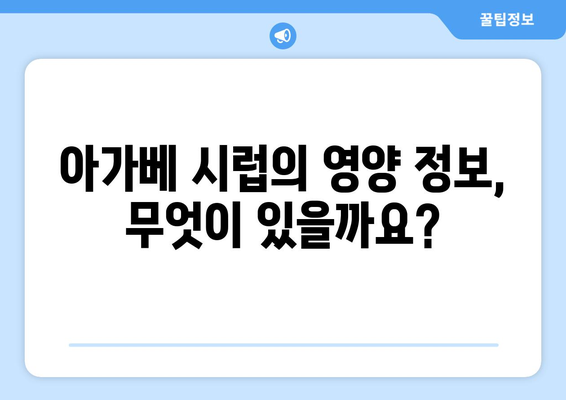 꿀팁정보

아가베 시럽의 영양 정보, 무엇이 있을까요?